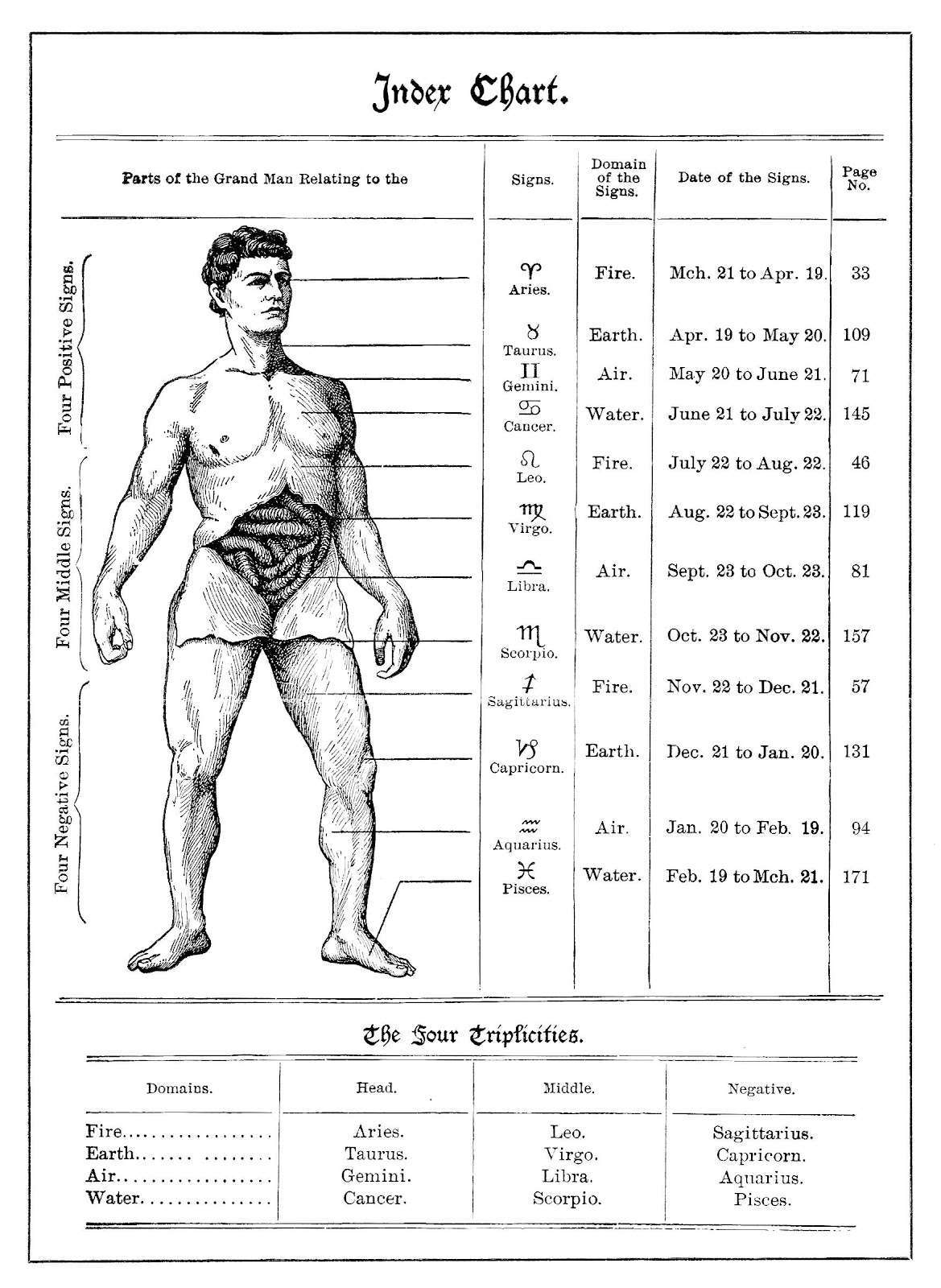 Index Chart.

| Parts of the Grand Man Relating to the | Signs. | Domain of the Signs. | Date of the Signs. | Page No. |
|---|---|---|---|---|
| Four Positive Signs. | ♈ Aries. | Fire. | Mch. 21 to Apr. 19. | 33 |
| | ♉ Taurus. | Earth. | Apr. 19 to May 20. | 109 |
| | ♊ Gemini. | Air. | May 20 to June 21. | 71 |
| | ♋ Cancer. | Water. | June 21 to July 22. | 145 |
| Four Middle Signs. | ♌ Leo. | Fire. | July 22 to Aug. 22. | 46 |
| | ♍ Virgo. | Earth. | Aug. 22 to Sept. 23. | 119 |
| | ♎ Libra. | Air. | Sept. 23 to Oct. 23. | 81 |
| | ♏ Scorpio. | Water. | Oct. 23 to Nov. 22. | 157 |
| Four Negative Signs. | ♐ Sagittarius. | Fire. | Nov. 22 to Dec. 21. | 57 |
| | ♑ Capricorn. | Earth. | Dec. 21 to Jan. 20. | 131 |
| | ♒ Aquarius. | Air. | Jan. 20 to Feb. 19. | 94 |
| | ♓ Pisces. | Water. | Feb. 19 to Mch. 21. | 171 |

The Four Triplicities.

| Domains. | Head. | Middle. | Negative. |
|---|---|---|---|
| Fire.................. | Aries. | Leo. | Sagittarius. |
| Earth....... ........ | Taurus. | Virgo. | Capricorn. |
| Air.................. | Gemini. | Libra. | Aquarius. |
| Water............... | Cancer. | Scorpio. | Pisces. |